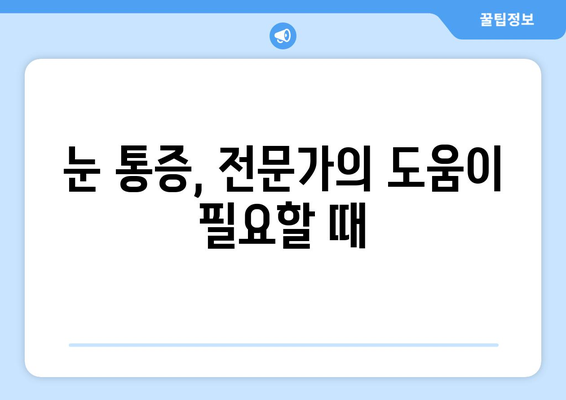 꿀팁정보

눈 통증, 전문가의 도움이 필요할 때